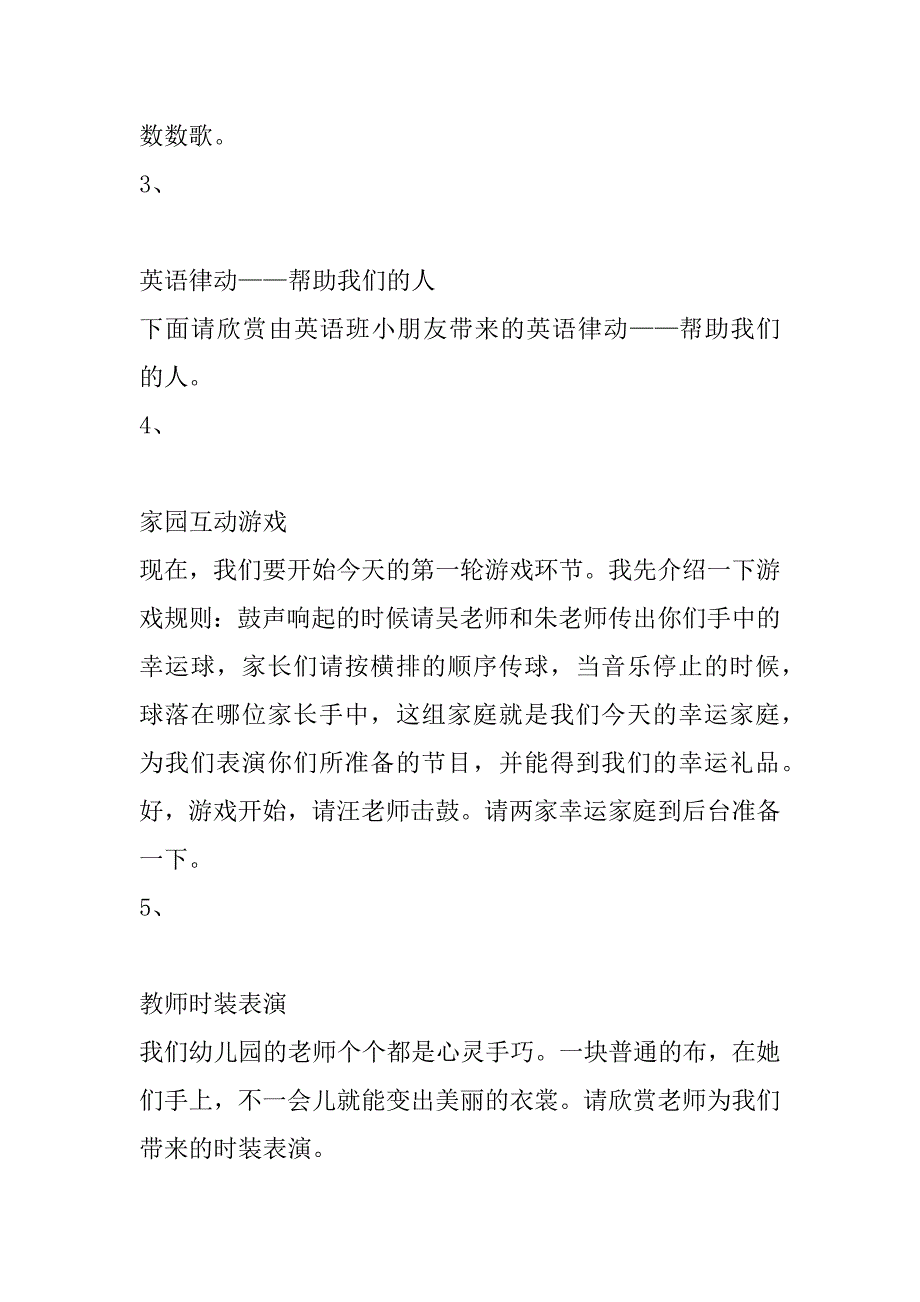 数数歌。
3、

英语律动——帮助我们的人
下面请欣赏由英语班小朋友带来的英语律动——帮助我们的人。
4、

家园互动游戏
现在，我们要开始今天的第一轮游戏环节。我先介绍一下游戏规则：鼓声响起的时候请吴老师和朱老师传出你们手中的幸运球，家长们请按横排的顺序传球，当音乐停止的时候，球落在哪位家长手中，这组家庭就是我们今天的幸运家庭，为我们表演你们所准备的节目，并能得到我们的幸运礼品。好，游戏开始，请汪老师击鼓。请两家幸运家庭到后台准备一下。
5、

教师时装表演
我们幼儿园的老师个个都是心灵手巧。一块普通的布，在她们手上，不一会儿就能变出美丽的衣裳。请欣赏老师为我们带来的时装表演。